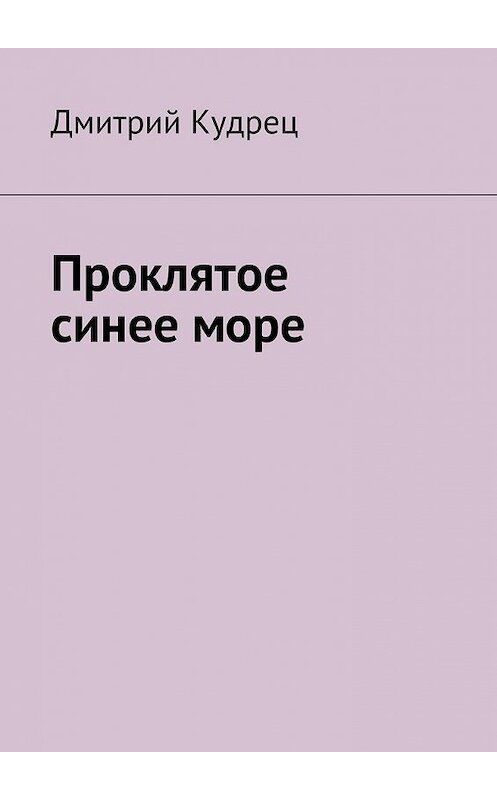 Дмитрий Кудрец

Проклятое синее море